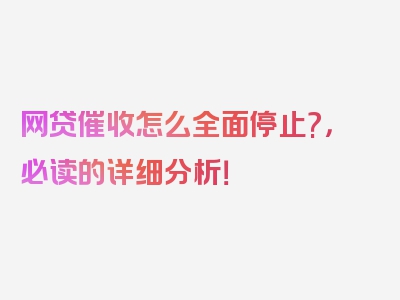 网贷催收怎么全面停止?，必读的详细分析!